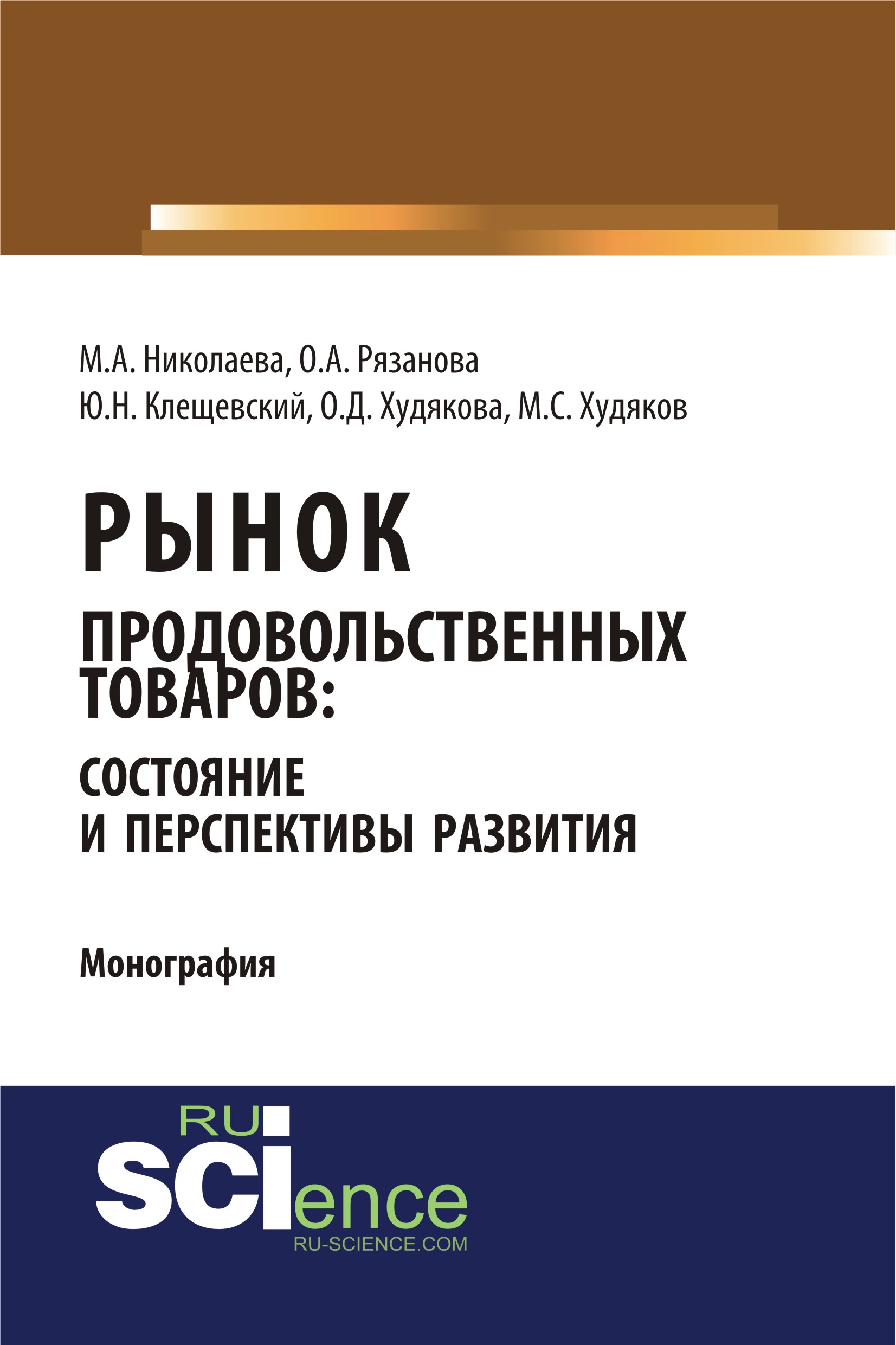 М.А. Николаева, О.А. Рязанова
Ю.Н. Клещевский, О.Д. Худякова, М.С. Худяков

РЫНОК ПРОДОВОЛЬСТВЕННЫХ ТОВАРОВ: СОСТОЯНИЕ И ПЕРСПЕКТИВЫ РАЗВИТИЯ

Монография

RU SCIence
RU-SCIENCE.COM